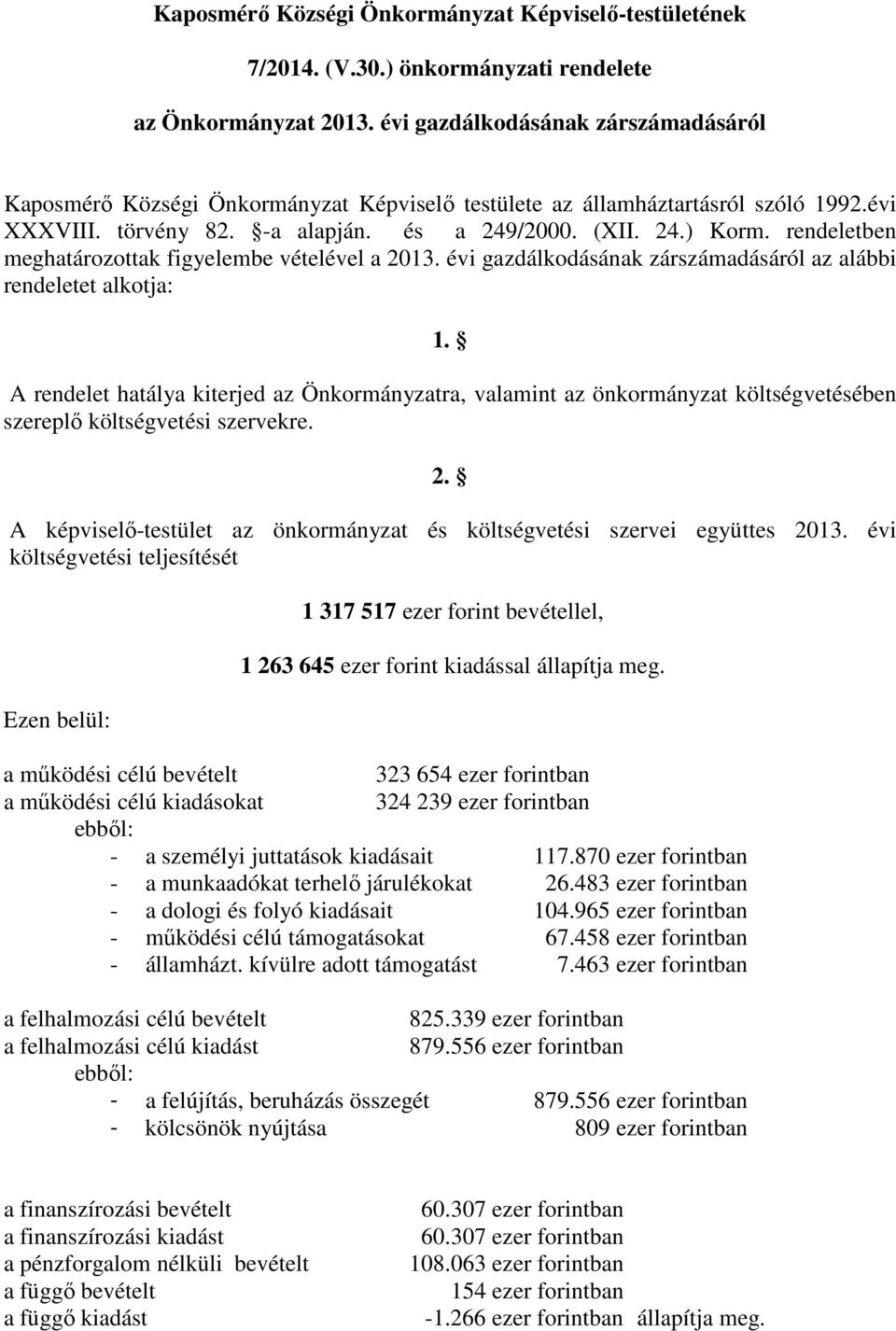 Kaposmérő Községi Önkormányzat Képviselő-testületének

7/2014. (V.30.) önkormányzati rendelete

az Önkormányzat 2013. évi gazdálkodásának zárszámadásáról

Kaposmérő Községi Önkormányzat Képviselő testülete az államháztartásról szóló 1992.évi XXXVIII. törvény 82. §-a alapján. és a 249/2000. (XII. 24.) Korm. rendeletben meghatározottak figyelembe vételével a 2013. évi gazdálkodásának zárszámadásáról az alábbi rendeletet alkotja:

1. §

A rendelet hatálya kiterjed az Önkormányzatra, valamint az önkormányzat költségvetésében szereplő költségvetési szervekre.

2. §

A képviselő-testület az önkormányzat és költségvetési szervei együttes 2013. évi költségvetési teljesítését

1 317 517 ezer forint bevétellel,

1 263 645 ezer forint kiadással állapítja meg.

Ezen belül:

a működési célú bevételt 323 654 ezer forintban
a működési célú kiadásokat 324 239 ezer forintban
ebből:
- a személyi juttatások kiadásait 117.870 ezer forintban
- a munkaadókat terhelő járulékokat 26.483 ezer forintban
- a dologi és folyó kiadásait 104.965 ezer forintban
- működési célú támogatásokat 67.458 ezer forintban
- államházt. kívülre adott támogatást 7.463 ezer forintban

a felhalmozási célú bevételt 825.339 ezer forintban
a felhalmozási célú kiadást 879.556 ezer forintban
ebből:
- a felújítás, beruházás összegét 879.556 ezer forintban
- kölcsönök nyújtása 809 ezer forintban

a finanszírozási bevételt 60.307 ezer forintban
a finanszírozási kiadást 60.307 ezer forintban
a pénzforgalom nélküli bevételt 108.063 ezer forintban
a függő bevételt 154 ezer forintban
a függő kiadást -1.266 ezer forintban állapítja meg.